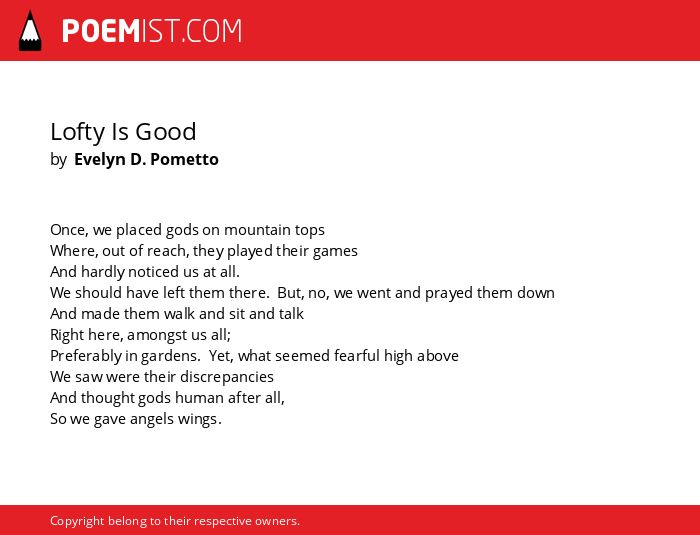 POEMIST.COM

Lofty Is Good
by Evelyn D. Pometto

Once, we placed gods on mountain tops
Where, out of reach, they played their games
And hardly noticed us at all.
We should have left them there. But, no, we went and prayed them down
And made them walk and sit and talk
Right here, amongst us all;
Preferably in gardens. Yet, what seemed fearful high above
We saw were their discrepancies
And thought gods human after all,
So we gave angels wings.

Copyright belong to their respective owners.